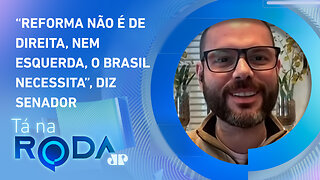 “REFORMA NÃO É DE DIREITA, NEM ESQUERDA, O BRASIL NECESSITA”, DIZ SENADOR

Tá na
RODA
JP